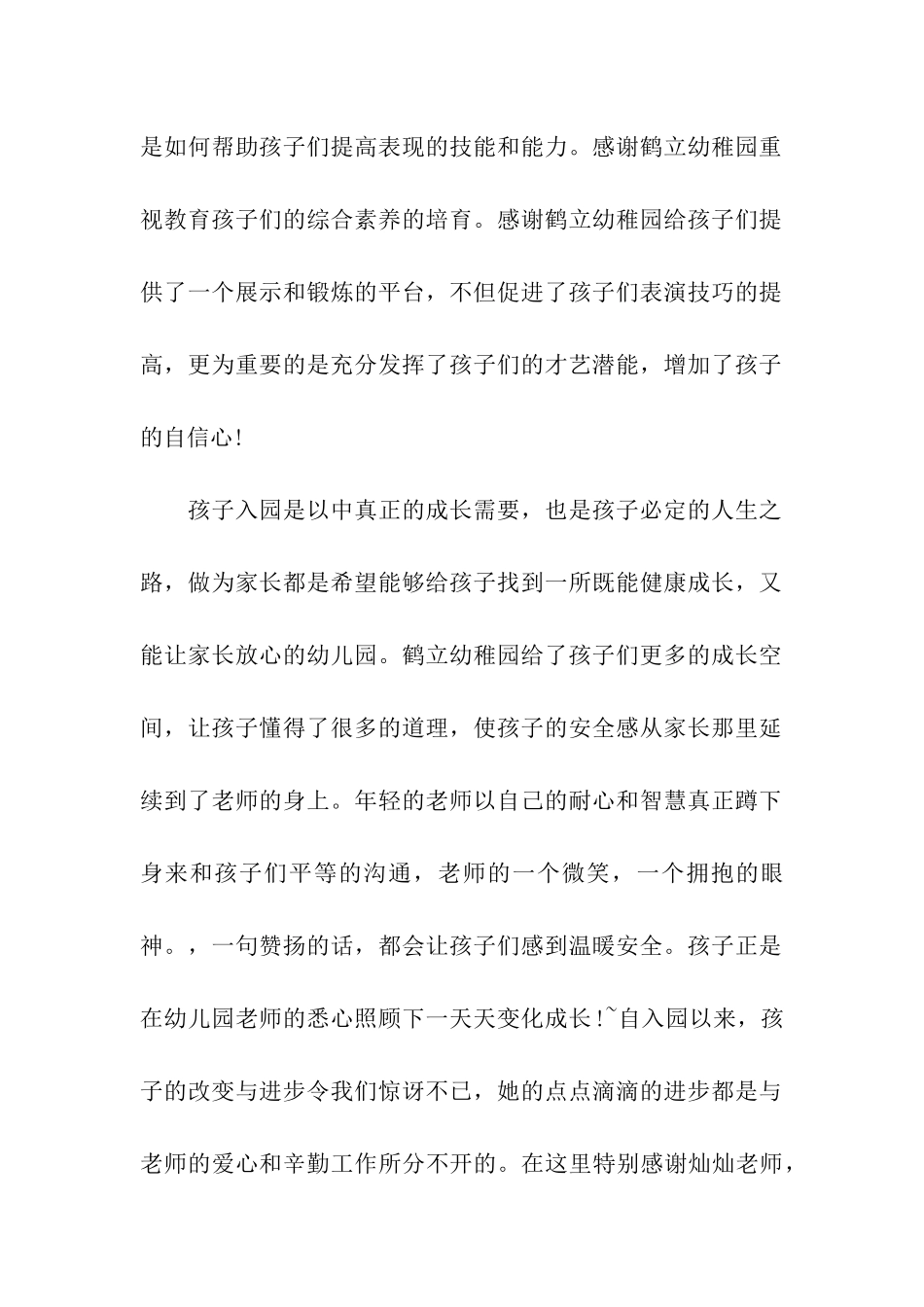 是如何帮助孩子们提高表现的技能和能力。感谢鹤立幼稚园重视教育孩子们的综合素养的培育。感谢鹤立幼稚园给孩子们提供了一个展示和锻炼的平台，不但促进了孩子们表演技巧的提高，更为重要的是充分发挥了孩子们的才艺潜能，增加了孩子的自信心!

孩子入园是以中真正的成长需要，也是孩子必定的人生之路，做为家长都是希望能够给孩子找到一所既能健康成长，又能让家长放心的幼儿园。鹤立幼稚园给了孩子们更多的成长空间，让孩子懂得了很多的道理，使孩子的安全感从家长那里延续到了老师的身上。年轻的老师以自己的耐心和智慧真正蹲下身来和孩子们平等的沟通，老师的一个微笑，一个拥抱的眼神。，一句赞扬的话，都会让孩子们感到温暖安全。孩子正是在幼儿园老师的悉心照顾下一天天变化成长!~自入园以来，孩子的改变与进步令我们惊讶不已，她的点点滴滴的进步都是与老师的爱心和辛勤工作所分不开的。在这里特别感谢灿灿老师，